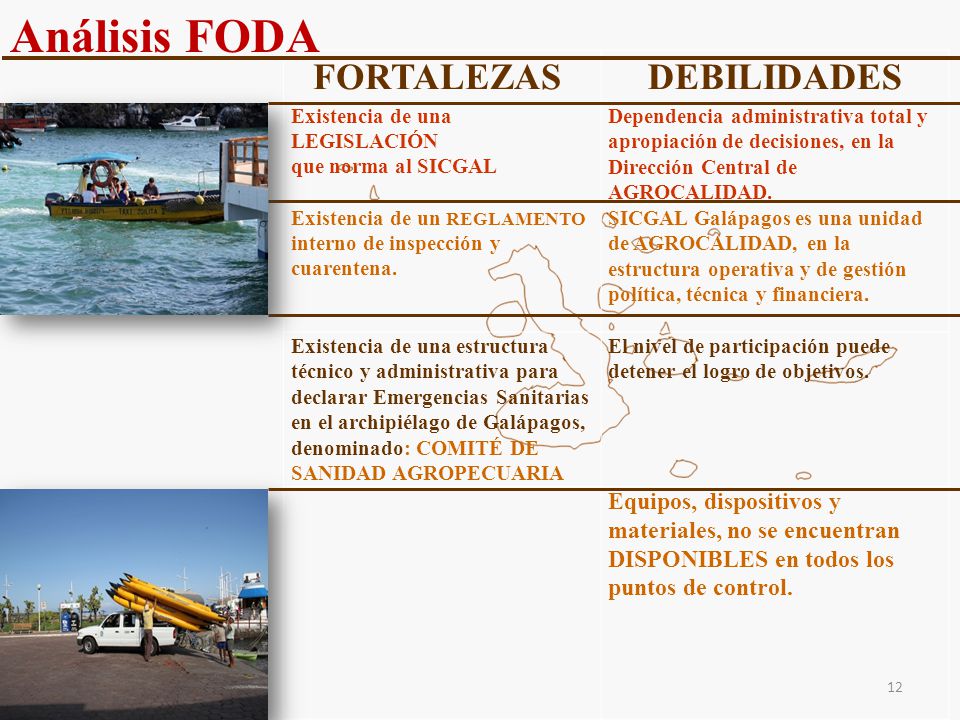 Análisis FODA

| FORTALEZAS | DEBILIDADES |
|---|---|
| Existencia de una LEGISLACIÓN que norma al SICGAL | Dependencia administrativa total y apropiación de decisiones, en la Dirección Central de AGROCALIDAD. |
| Existencia de un REGLAMENTO interno de inspección y cuarentena. | SICGAL Galápagos es una unidad de AGROCALIDAD, en la estructura operativa y de gestión política, técnica y financiera. |
| Existencia de una estructura técnico y administrativa para declarar Emergencias Sanitarias en el archipiélago de Galápagos, denominado: COMITÉ DE SANIDAD AGROPECUARIA | El nivel de participación puede detener el logro de objetivos. |
| | Equipos, dispositivos y materiales, no se encuentran DISPONIBLES en todos los puntos de control. |

12